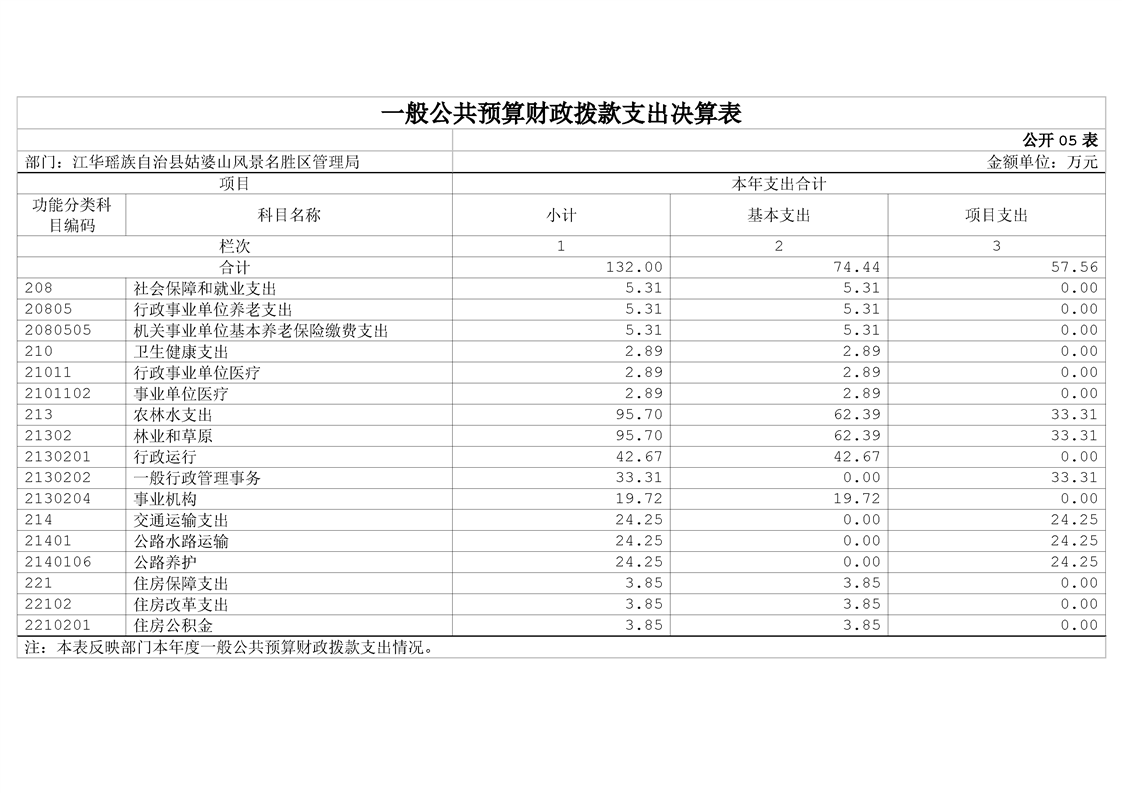 一般公共预算财政拨款支出决算表

公开 05 表

部门：江华瑶族自治县姑婆山风景名胜区管理局

金额单位：万元

| 项目 | | 本年支出合计 | | |
|---|---|---|---|---|
| 功能分类科目编码 | 科目名称 | 小计 | 基本支出 | 项目支出 |
| 栏次 | | 1 | 2 | 3 |
| 合计 | | 132.00 | 74.44 | 57.56 |
| 208 | 社会保障和就业支出 | 5.31 | 5.31 | 0.00 |
| 20805 | 行政事业单位养老支出 | 5.31 | 5.31 | 0.00 |
| 2080505 | 机关事业单位基本养老保险缴费支出 | 5.31 | 5.31 | 0.00 |
| 210 | 卫生健康支出 | 2.89 | 2.89 | 0.00 |
| 21011 | 行政事业单位医疗 | 2.89 | 2.89 | 0.00 |
| 2101102 | 事业单位医疗 | 2.89 | 2.89 | 0.00 |
| 213 | 农林水支出 | 95.70 | 62.39 | 33.31 |
| 21302 | 林业和草原 | 95.70 | 62.39 | 33.31 |
| 2130201 | 行政运行 | 42.67 | 42.67 | 0.00 |
| 2130202 | 一般行政管理事务 | 33.31 | 0.00 | 33.31 |
| 2130204 | 事业机构 | 19.72 | 19.72 | 0.00 |
| 214 | 交通运输支出 | 24.25 | 0.00 | 24.25 |
| 21401 | 公路水路运输 | 24.25 | 0.00 | 24.25 |
| 2140106 | 公路养护 | 24.25 | 0.00 | 24.25 |
| 221 | 住房保障支出 | 3.85 | 3.85 | 0.00 |
| 22102 | 住房改革支出 | 3.85 | 3.85 | 0.00 |
| 2210201 | 住房公积金 | 3.85 | 3.85 | 0.00 |

注：本表反映部门本年度一般公共预算财政拨款支出情况。